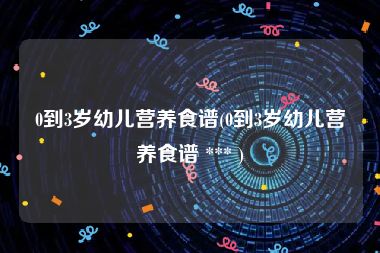 0到3岁幼儿营养食谱(0到3岁幼儿营养食谱 *** )